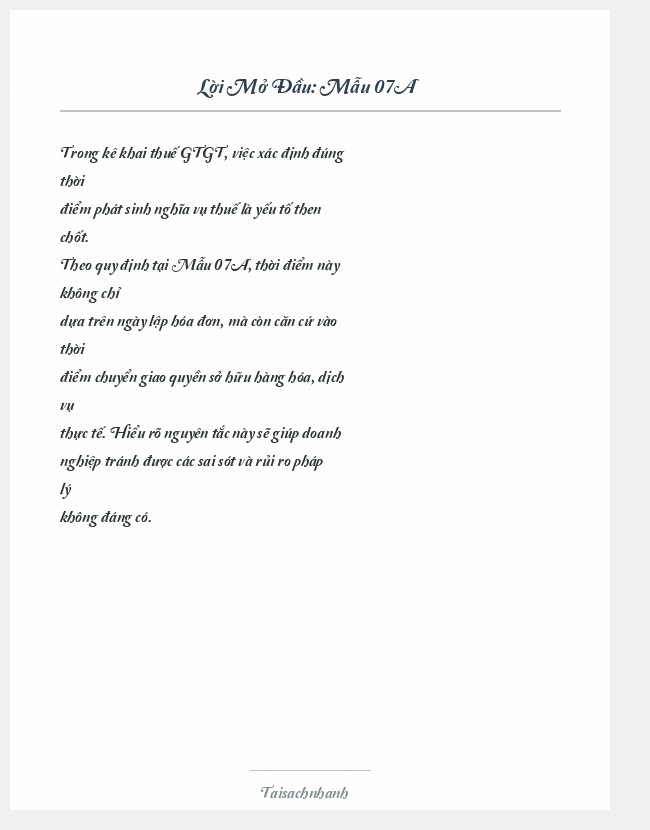 Lời Mở Đầu: Mẫu 07A

Trong kê khai thuế GTGT, việc xác định đúng thời điểm phát sinh nghĩa vụ thuế là yếu tố then chốt. Theo quy định tại Mẫu 07A, thời điểm này không chỉ dựa trên ngày lập hóa đơn, mà còn căn cứ vào thời điểm chuyển giao quyền sở hữu hàng hóa, dịch vụ thực tế. Hiểu rõ nguyên tắc này sẽ giúp doanh nghiệp tránh được các sai sót và rủi ro pháp lý không đáng có.

Taisachnhanh